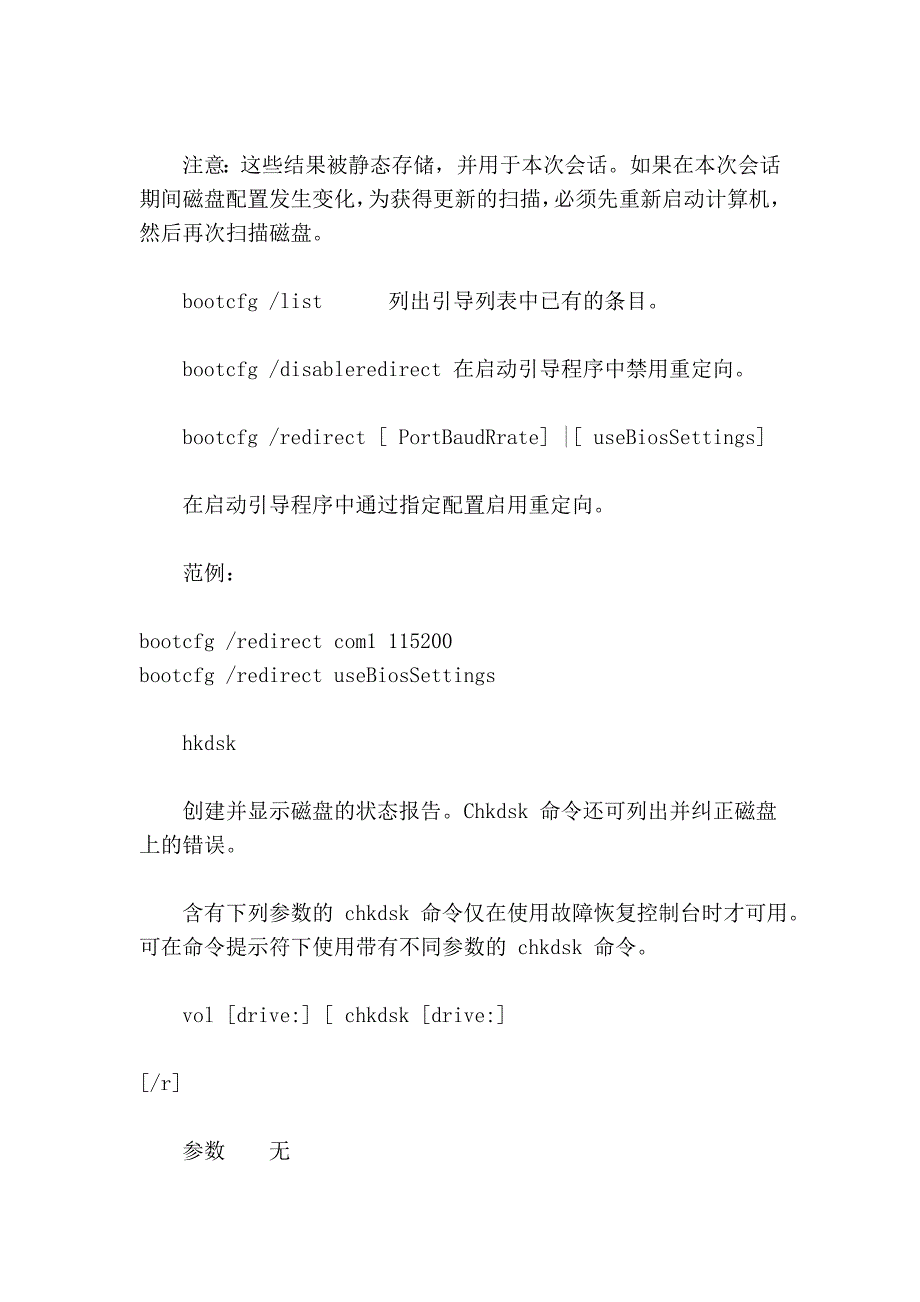 注意：这些结果被静态存储，并用于本次会话。如果在本次会话期间磁盘配置发生变化，为获得更新的扫描，必须先重新启动计算机，然后再次扫描磁盘。

bootcfg /list　　　列出引导列表中已有的条目。

bootcfg /disableredirect 在启动引导程序中禁用重定向。

bootcfg /redirect [ PortBaudRrate] |[ useBiosSettings]

在启动引导程序中通过指定配置启用重定向。

范例：

bootcfg /redirect com1 115200
bootcfg /redirect useBiosSettings

hkdsk

创建并显示磁盘的状态报告。Chkdsk 命令还可列出并纠正磁盘上的错误。

含有下列参数的 chkdsk 命令仅在使用故障恢复控制台时才可用。可在命令提示符下使用带有不同参数的 chkdsk 命令。

vol [drive:] [ chkdsk [drive:]

[/r]

参数　　无